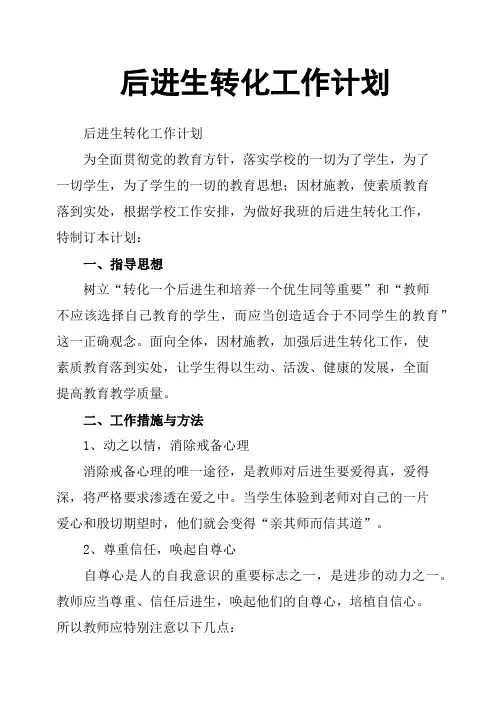 后进生转化工作计划

后进生转化工作计划

为全面贯彻党的教育方针，落实学校的一切为了学生，为了一切学生，为了学生的一切的教育思想；因材施教，使素质教育落到实处，根据学校工作安排，为做好我班的后进生转化工作，特制订本计划：

一、指导思想

树立“转化一个后进生和培养一个优生同等重要”和“教师不应该选择自己教育的学生，而应当创造适合于不同学生的教育”这一正确观念。面向全体，因材施教，加强后进生转化工作，使素质教育落到实处，让学生得以生动、活泼、健康的发展，全面提高教育教学质量。

二、工作措施与方法

1、动之以情，消除戒备心理

消除戒备心理的唯一途径，是教师对后进生要爱得真，爱得深，将严格要求渗透在爱之中。当学生体验到老师对自己的一片爱心和殷切期望时，他们就会变得“亲其师而信其道”。

2、尊重信任，唤起自尊心

自尊心是人的自我意识的重要标志之一，是进步的动力之一。教师应当尊重、信任后进生，唤起他们的自尊心，培植自信心。所以教师应特别注意以下几点：